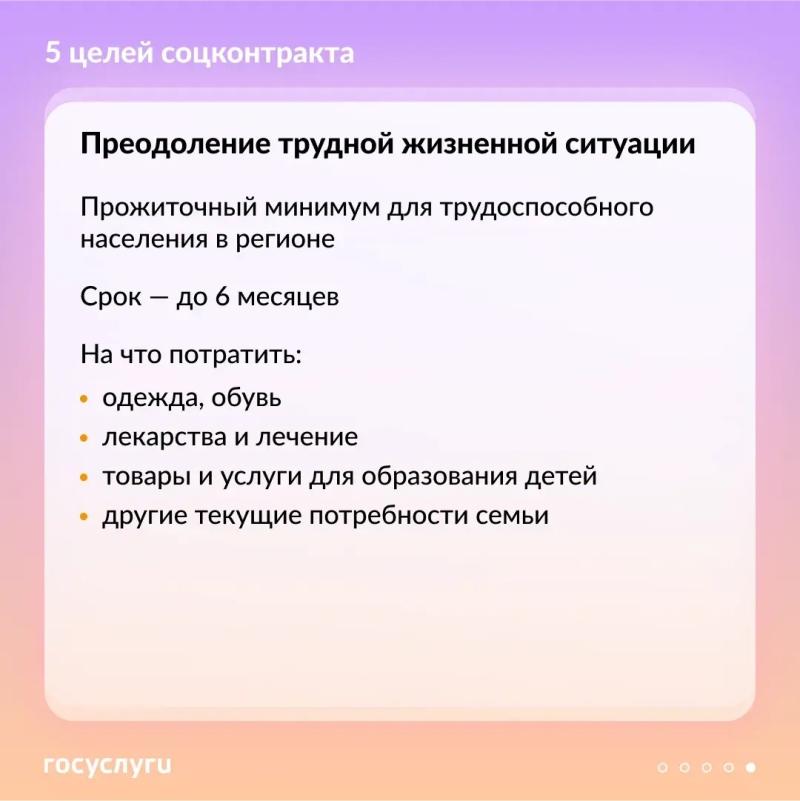 5 целей соцконтракта

Преодоление трудной жизненной ситуации

Прожиточный минимум для трудоспособного населения в регионе

Срок — до 6 месяцев

На что потратить:

• одежда, обувь
• лекарства и лечение
• товары и услуги для образования детей
• другие текущие потребности семьи

госуслуги